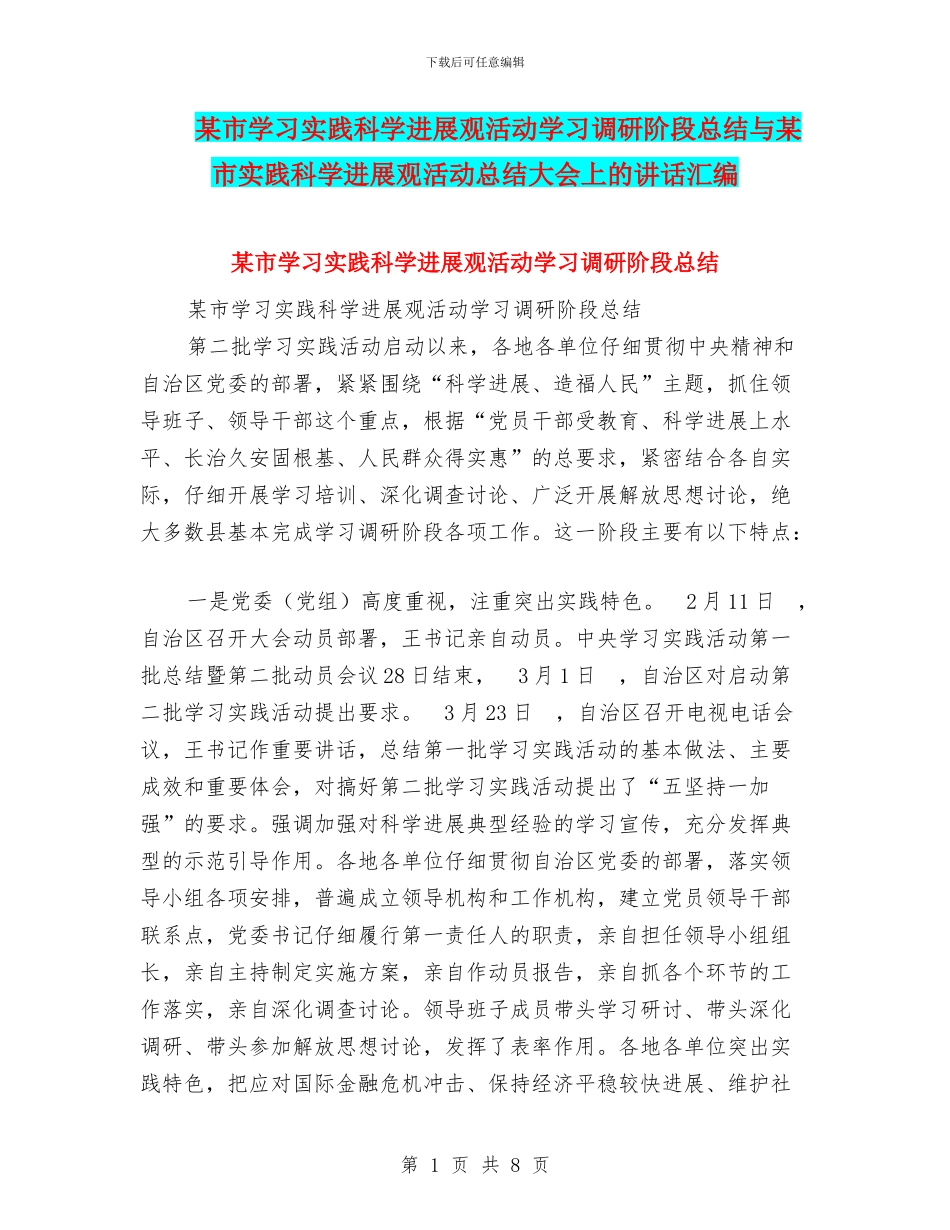 下载后可任意编辑

某市学习实践科学进展观活动学习调研阶段总结与某市实践科学进展观活动总结大会上的讲话汇编

某市学习实践科学进展观活动学习调研阶段总结

某市学习实践科学进展观活动学习调研阶段总结

第二批学习实践活动启动以来，各地各单位仔细贯彻中央精神和自治区党委的部署，紧紧围绕“科学进展、造福人民”主题，抓住领导班子、领导干部这个重点，根据“党员干部受教育、科学进展上水平、长治久安固根基、人民群众得实惠”的总要求，紧密结合各自实际，仔细开展学习培训、深化调查讨论、广泛开展解放思想讨论，绝大多数县基本完成学习调研阶段各项工作。这一阶段主要有以下特点：

一是党委（党组）高度重视，注重突出实践特色。 2月11日 ，自治区召开大会动员部署，王书记亲自动员。中央学习实践活动第一批总结暨第二批动员会议28日结束， 3月1日 ，自治区对启动第二批学习实践活动提出要求。 3月23日 ，自治区召开电视电话会议，王书记作重要讲话，总结第一批学习实践活动的基本做法、主要成效和重要体会，对搞好第二批学习实践活动提出了“五坚持一加强”的要求。强调加强对科学进展典型经验的学习宣传，充分发挥典型的示范引导作用。各地各单位仔细贯彻自治区党委的部署，落实领导小组各项安排，普遍成立领导机构和工作机构，建立党员领导干部联系点，党委书记仔细履行第一责任人的职责，亲自担任领导小组组长，亲自主持制定实施方案，亲自作动员报告，亲自抓各个环节的工作落实，亲自深化调查讨论。领导班子成员带头学习研讨、带头深化调研、带头参加解放思想讨论，发挥了表率作用。各地各单位突出实践特色，把应对国际金融危机冲击、保持经济平稳较快进展、维护社

第 1 页 共 8 页